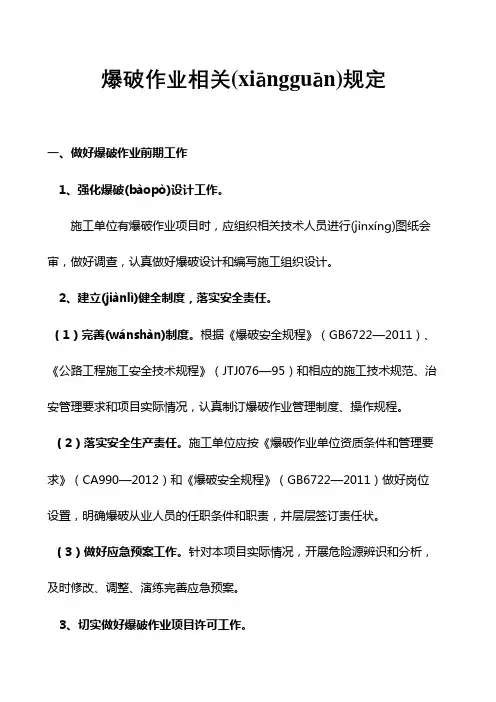 爆破作业相关(xiāngguān)规定

一、做好爆破作业前期工作

1、强化爆破(bàopò)设计工作。

施工单位有爆破作业项目时，应组织相关技术人员进行(jìnxíng)图纸会审，做好调查，认真做好爆破设计和编写施工组织设计。

2、建立(jiànlì)健全制度，落实安全责任。

（1）完善(wánshàn)制度。根据《爆破安全规程》（GB6722—2011）、《公路工程施工安全技术规程》（JTJ076—95）和相应的施工技术规范、治安管理要求和项目实际情况，认真制订爆破作业管理制度、操作规程。

（2）落实安全生产责任。施工单位应按《爆破作业单位资质条件和管理要求》（CA990—2012）和《爆破安全规程》（GB6722—2011）做好岗位设置，明确爆破从业人员的任职条件和职责，并层层签订责任状。

（3）做好应急预案工作。针对本项目实际情况，开展危险源辨识和分析，及时修改、调整、演练完善应急预案。

3、切实做好爆破作业项目许可工作。